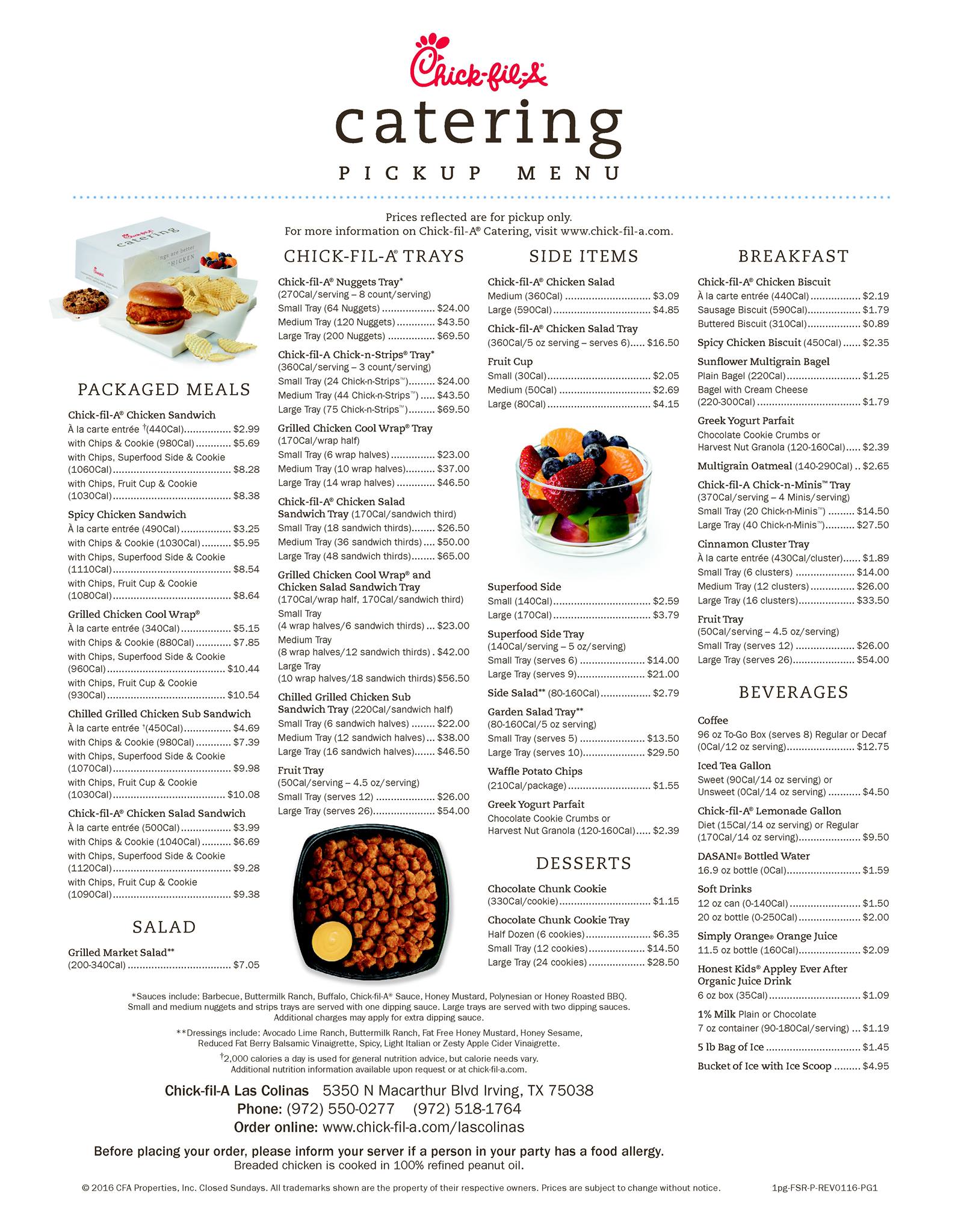 Chick-fil-A

catering

PICKUP MENU

Prices reflected are for pickup only.
For more information on Chick-fil-A® Catering, visit www.chick-fil-a.com.

PACKAGED MEALS

Chick-fil-A® Chicken Sandwich
À la carte entrée †(440Cal) $2.99
with Chips & Cookie (980Cal) $5.69
with Chips, Superfood Side & Cookie (1060Cal) $8.28
with Chips, Fruit Cup & Cookie (1030Cal) $8.38

Spicy Chicken Sandwich
À la carte entrée (490Cal) $3.25
with Chips & Cookie (1030Cal) $5.95
with Chips, Superfood Side & Cookie (1110Cal) $8.54
with Chips, Fruit Cup & Cookie (1080Cal) $8.64

Grilled Chicken Cool Wrap®
À la carte entrée (340Cal) $5.15
with Chips & Cookie (880Cal) $7.85
with Chips, Superfood Side & Cookie (960Cal) $10.44
with Chips, Fruit Cup & Cookie (930Cal) $10.54

Chilled Grilled Chicken Sub Sandwich
À la carte entrée †(450Cal) $4.69
with Chips & Cookie (980Cal) $7.39
with Chips, Superfood Side & Cookie (1070Cal) $9.98
with Chips, Fruit Cup & Cookie (1030Cal) $10.08

Chick-fil-A® Chicken Salad Sandwich
À la carte entrée (500Cal) $3.99
with Chips & Cookie (1040Cal) $6.69
with Chips, Superfood Side & Cookie (1120Cal) $9.28
with Chips, Fruit Cup & Cookie (1090Cal) $9.38

SALAD

Grilled Market Salad**
(200-340Cal) $7.05

CHICK-FIL-A® TRAYS

Chick-fil-A® Nuggets Tray*
(270Cal/serving – 8 count/serving)
Small Tray (64 Nuggets) $24.00
Medium Tray (120 Nuggets) $43.50
Large Tray (200 Nuggets) $69.50

Chick-fil-A Chick-n-Strips® Tray*
(360Cal/serving – 3 count/serving)
Small Tray (24 Chick-n-Strips™) $24.00
Medium Tray (44 Chick-n-Strips™) $43.50
Large Tray (75 Chick-n-Strips™) $69.50

Grilled Chicken Cool Wrap® Tray
(170Cal/wrap half)
Small Tray (6 wrap halves) $23.00
Medium Tray (10 wrap halves) $37.00
Large Tray (14 wrap halves) $46.50

Chick-fil-A® Chicken Salad Sandwich Tray (170Cal/sandwich third)
Small Tray (18 sandwich thirds) $26.50
Medium Tray (36 sandwich thirds) $50.00
Large Tray (48 sandwich thirds) $65.00

Grilled Chicken Cool Wrap® and Chicken Salad Sandwich Tray
(170Cal/wrap half, 170Cal/sandwich third)
Small Tray
(4 wrap halves/6 sandwich thirds) $23.00
Medium Tray
(8 wrap halves/12 sandwich thirds) $42.00
Large Tray
(10 wrap halves/18 sandwich thirds) $56.50

Chilled Grilled Chicken Sub Sandwich Tray (220Cal/sandwich half)
Small Tray (6 sandwich halves) $22.00
Medium Tray (12 sandwich halves) $38.00
Large Tray (16 sandwich halves) $46.50

Fruit Tray
(50Cal/serving – 4.5 oz/serving)
Small Tray (serves 12) $26.00
Large Tray (serves 26) $54.00

SIDE ITEMS

Chick-fil-A® Chicken Salad
Medium (360Cal) $3.09
Large (590Cal) $4.85

Chick-fil-A® Chicken Salad Tray
(360Cal/5 oz serving – serves 6) $16.50

Fruit Cup
Small (30Cal) $2.05
Medium (50Cal) $2.69
Large (80Cal) $4.15

Superfood Side
Small (140Cal) $2.59
Large (170Cal) $3.79

Superfood Side Tray
(140Cal/serving – 5 oz/serving)
Small Tray (serves 6) $14.00
Large Tray (serves 9) $21.00

Side Salad** (80-160Cal) $2.79

Garden Salad Tray**
(80-160Cal/5 oz serving)
Small Tray (serves 5) $13.50
Large Tray (serves 10) $29.50

Waffle Potato Chips
(210Cal/package) $1.55

Greek Yogurt Parfait
Chocolate Cookie Crumbs or Harvest Nut Granola (120-160Cal) $2.39

DESSERTS

Chocolate Chunk Cookie
(330Cal/cookie) $1.15

Chocolate Chunk Cookie Tray
Half Dozen (6 cookies) $6.35
Small Tray (12 cookies) $14.50
Large Tray (24 cookies) $28.50

BREAKFAST

Chick-fil-A® Chicken Biscuit
À la carte entrée (440Cal) $2.19
Sausage Biscuit (590Cal) $1.79
Buttered Biscuit (310Cal) $0.89

Spicy Chicken Biscuit (450Cal) $2.35

Sunflower Multigrain Bagel
Plain Bagel (220Cal) $1.25
Bagel with Cream Cheese (220-300Cal) $1.79

Greek Yogurt Parfait
Chocolate Cookie Crumbs or Harvest Nut Granola (120-160Cal) $2.39

Multigrain Oatmeal (140-290Cal) $2.65

Chick-fil-A Chick-n-Minis™ Tray
(370Cal/serving – 4 Minis/serving)
Small Tray (20 Chick-n-Minis™) $14.50
Large Tray (40 Chick-n-Minis™) $27.50

Cinnamon Cluster Tray
À la carte entrée (430Cal/cluster) $1.89
Small Tray (6 clusters) $14.00
Medium Tray (12 clusters) $26.00
Large Tray (16 clusters) $33.50

Fruit Tray
(50Cal/serving – 4.5 oz/serving)
Small Tray (serves 12) $26.00
Large Tray (serves 26) $54.00

BEVERAGES

Coffee
96 oz To-Go Box (serves 8) Regular or Decaf (0Cal/12 oz serving) $12.75

Iced Tea Gallon
Sweet (90Cal/14 oz serving) or Unsweet (0Cal/14 oz serving) $4.50

Chick-fil-A® Lemonade Gallon
Diet (15Cal/14 oz serving) or Regular (170Cal/14 oz serving) $9.50

DASANI® Bottled Water
16.9 oz bottle (0Cal) $1.59

Soft Drinks
12 oz can (0-140Cal) $1.50
20 oz bottle (0-250Cal) $2.00

Simply Orange® Orange Juice
11.5 oz bottle (160Cal) $2.09

Honest Kids® Appley Ever After Organic Juice Drink
6 oz box (35Cal) $1.09

1% Milk Plain or Chocolate
7 oz container (90-180Cal/serving) $1.19

5 lb Bag of Ice $1.45

Bucket of Ice with Ice Scoop $4.95

*Sauces include: Barbecue, Buttermilk Ranch, Buffalo, Chick-fil-A® Sauce, Honey Mustard, Polynesian or Honey Roasted BBQ. Small and medium nuggets and strips trays are served with one dipping sauce. Large trays are served with two dipping sauces. Additional charges may apply for extra dipping sauce.

**Dressings include: Avocado Lime Ranch, Buttermilk Ranch, Fat Free Honey Mustard, Honey Sesame, Reduced Fat Berry Balsamic Vinaigrette, Spicy, Light Italian or Zesty Apple Cider Vinaigrette.

†2,000 calories a day is used for general nutrition advice, but calorie needs vary. Additional nutrition information available upon request or at chick-fil-a.com.

Chick-fil-A Las Colinas 5350 N Macarthur Blvd Irving, TX 75038
Phone: (972) 550-0277 (972) 518-1764
Order online: www.chick-fil-a.com/lascolinas

Before placing your order, please inform your server if a person in your party has a food allergy.
Breaded chicken is cooked in 100% refined peanut oil.

© 2016 CFA Properties, Inc. Closed Sundays. All trademarks shown are the property of their respective owners. Prices are subject to change without notice. 1pg-FSR-P-REV0116-PG1